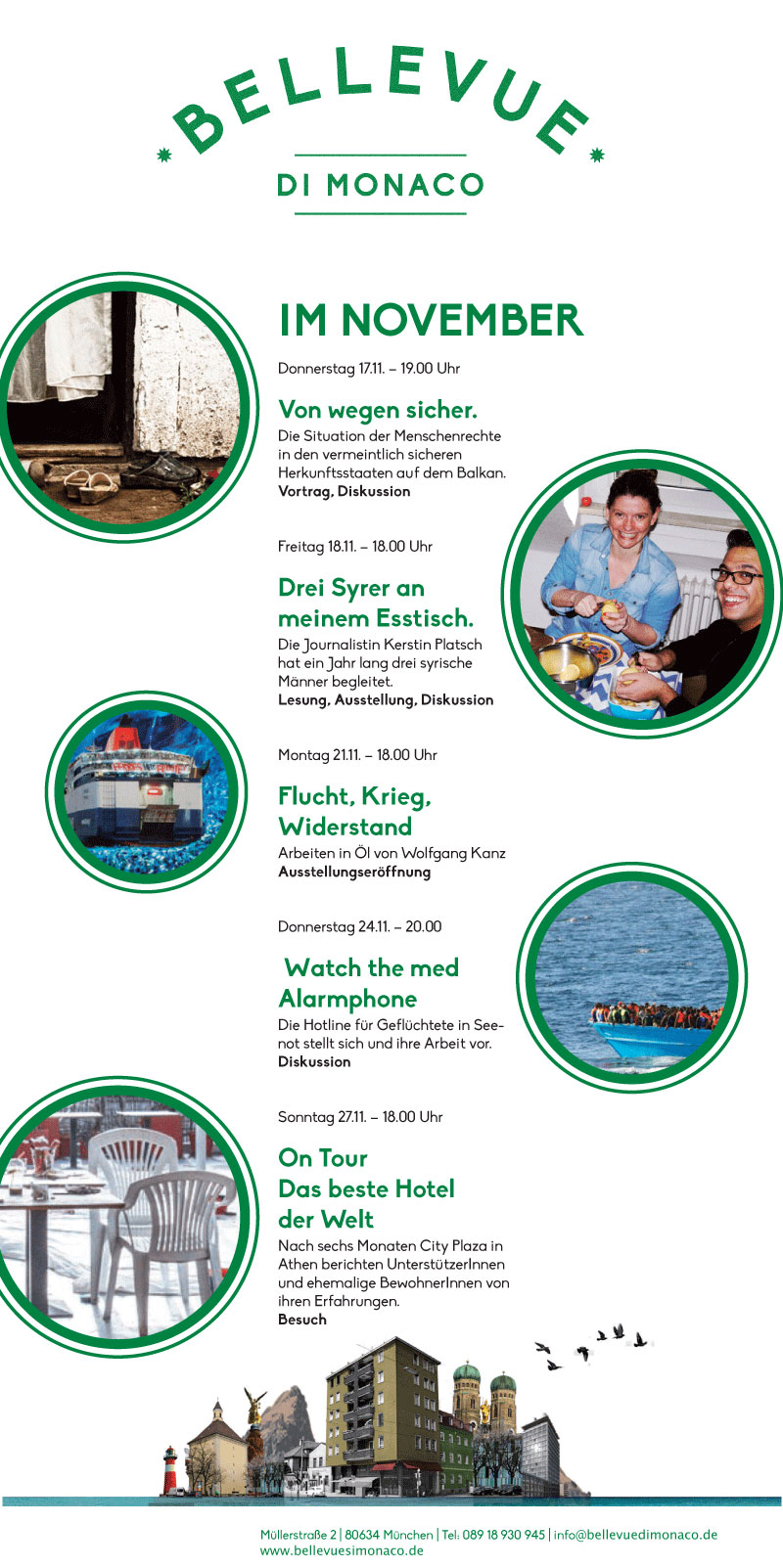 BELLEVUE

DI MONACO

IM NOVEMBER

Donnerstag 17.11. – 19.00 Uhr

Von wegen sicher.

Die Situation der Menschenrechte in den vermeintlich sicheren Herkunftsstaaten auf dem Balkan.
Vortrag, Diskussion

Freitag 18.11. – 18.00 Uhr

Drei Syrer an meinem Esstisch.

Die Journalistin Kerstin Platsch hat ein Jahr lang drei syrische Männer begleitet.
Lesung, Ausstellung, Diskussion

Montag 21.11. – 18.00 Uhr

Flucht, Krieg, Widerstand

Arbeiten in Öl von Wolfgang Kanz
Ausstellungseröffnung

Donnerstag 24.11. – 20.00

Watch the med Alarmphone

Die Hotline für Geflüchtete in Seenot stellt sich und ihre Arbeit vor.
Diskussion

Sonntag 27.11. – 18.00 Uhr

On Tour
Das beste Hotel der Welt

Nach sechs Monaten City Plaza in Athen berichten UnterstützerInnen und ehemalige BewohnerInnen von ihren Erfahrungen.
Besuch

Müllerstraße 2 | 80634 München | Tel: 089 18 930 945 | info@bellevuedimonaco.de
www.bellevuesimonaco.de